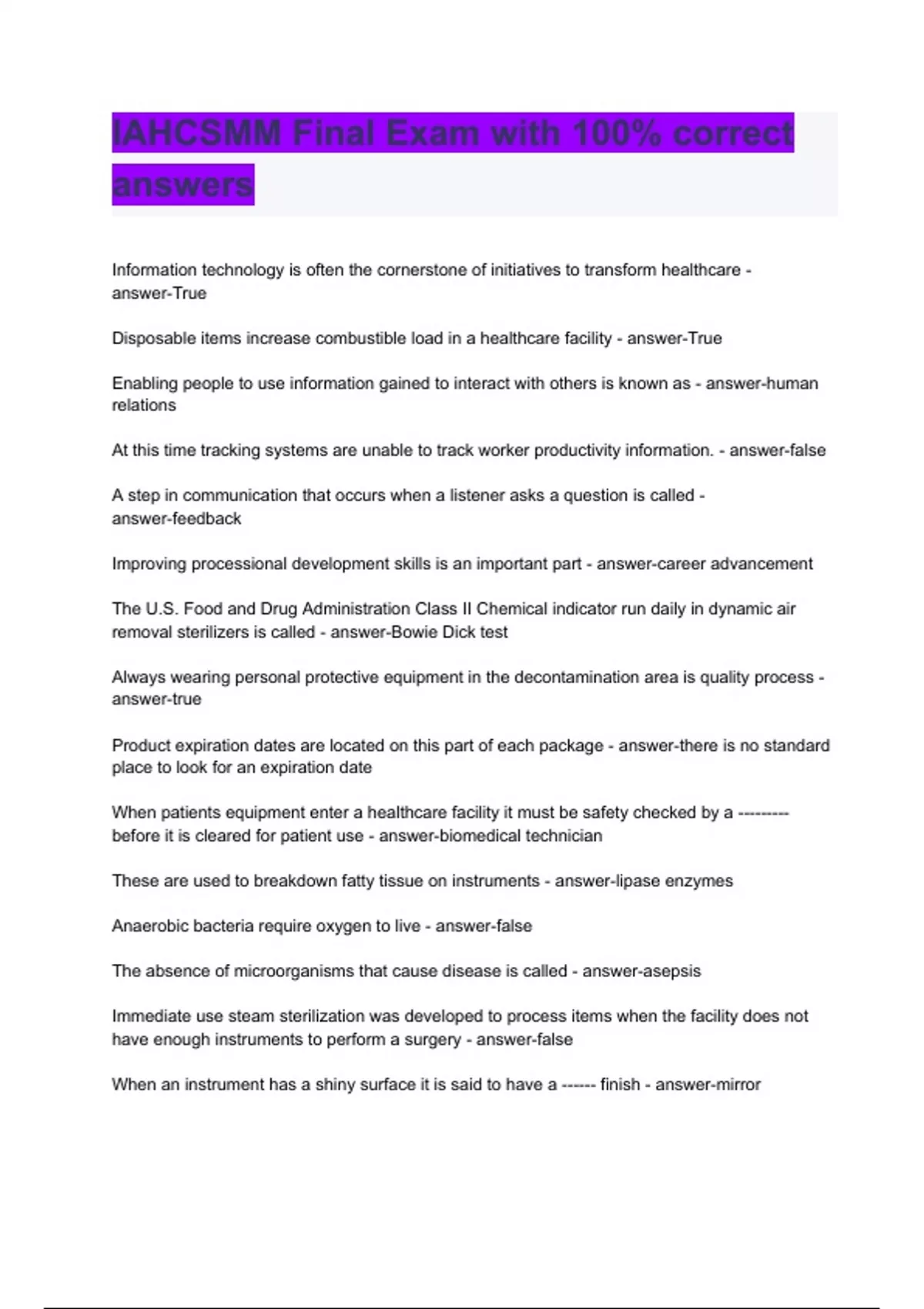 IAHCSMM Final Exam with 100% correct answers

Information technology is often the cornerstone of initiatives to transform healthcare - answer-True

Disposable items increase combustible load in a healthcare facility - answer-True

Enabling people to use information gained to interact with others is known as - answer-human relations

At this time tracking systems are unable to track worker productivity information. - answer-false

A step in communication that occurs when a listener asks a question is called - answer-feedback

Improving processional development skills is an important part - answer-career advancement

The U.S. Food and Drug Administration Class II Chemical indicator run daily in dynamic air removal sterilizers is called - answer-Bowie Dick test

Always wearing personal protective equipment in the decontamination area is quality process - answer-true

Product expiration dates are located on this part of each package - answer-there is no standard place to look for an expiration date

When patients equipment enter a healthcare facility it must be safety checked by a --------- before it is cleared for patient use - answer-biomedical technician

These are used to breakdown fatty tissue on instruments - answer-lipase enzymes

Anaerobic bacteria require oxygen to live - answer-false

The absence of microorganisms that cause disease is called - answer-asepsis

Immediate use steam sterilization was developed to process items when the facility does not have enough instruments to perform a surgery - answer-false

When an instrument has a shiny surface it is said to have a ------ finish - answer-mirror